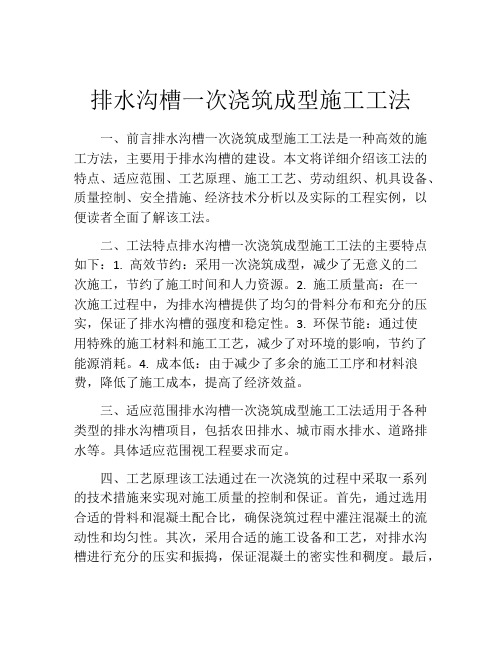 排水沟槽一次浇筑成型施工工法

一、前言排水沟槽一次浇筑成型施工工法是一种高效的施工方法，主要用于排水沟槽的建设。本文将详细介绍该工法的特点、适应范围、工艺原理、施工工艺、劳动组织、机具设备、质量控制、安全措施、经济技术分析以及实际的工程实例，以便读者全面了解该工法。

二、工法特点排水沟槽一次浇筑成型施工工法的主要特点如下：1. 高效节约：采用一次浇筑成型，减少了无意义的二次施工，节约了施工时间和人力资源。2. 施工质量高：在一次施工过程中，为排水沟槽提供了均匀的骨料分布和充分的压实，保证了排水沟槽的强度和稳定性。3. 环保节能：通过使用特殊的施工材料和施工工艺，减少了对环境的影响，节约了能源消耗。4. 成本低：由于减少了多余的施工工序和材料浪费，降低了施工成本，提高了经济效益。

三、适应范围排水沟槽一次浇筑成型施工工法适用于各种类型的排水沟槽项目，包括农田排水、城市雨水排水、道路排水等。具体适应范围视工程要求而定。

四、工艺原理该工法通过在一次浇筑的过程中采取一系列的技术措施来实现对施工质量的控制和保证。首先，通过选用合适的骨料和混凝土配合比，确保浇筑过程中灌注混凝土的流动性和均匀性。其次，采用合适的施工设备和工艺，对排水沟槽进行充分的压实和振捣，保证混凝土的密实性和稠度。最后，